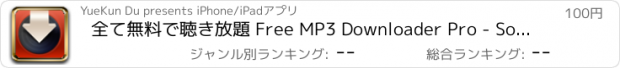 YueKun Du presents iPhone/iPadアプリ

100円

全て無料で聴き放題 Free MP3 Downloader Pro - So...

ジャンル別ランキング: --

総合ランキング: --